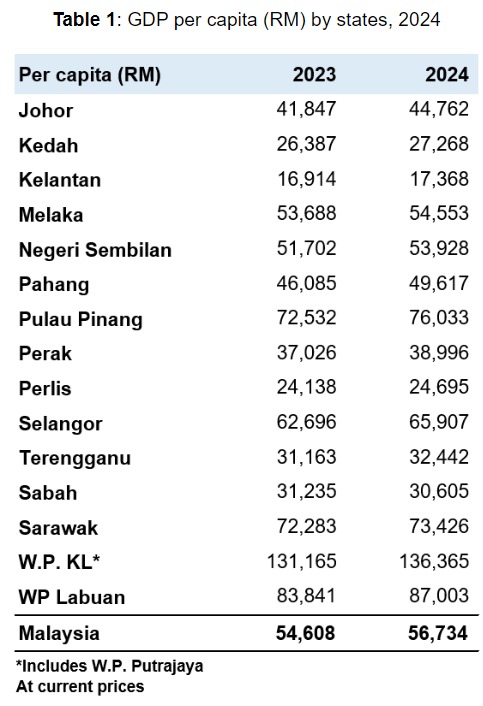 Table 1: GDP per capita (RM) by states, 2024

| Per capita (RM) | 2023 | 2024 |
|---|---|---|
| Johor | 41,847 | 44,762 |
| Kedah | 26,387 | 27,268 |
| Kelantan | 16,914 | 17,368 |
| Melaka | 53,688 | 54,553 |
| Negeri Sembilan | 51,702 | 53,928 |
| Pahang | 46,085 | 49,617 |
| Pulau Pinang | 72,532 | 76,033 |
| Perak | 37,026 | 38,996 |
| Perlis | 24,138 | 24,695 |
| Selangor | 62,696 | 65,907 |
| Terengganu | 31,163 | 32,442 |
| Sabah | 31,235 | 30,605 |
| Sarawak | 72,283 | 73,426 |
| W.P. KL* | 131,165 | 136,365 |
| WP Labuan | 83,841 | 87,003 |
| Malaysia | 54,608 | 56,734 |

*Includes W.P. Putrajaya
At current prices